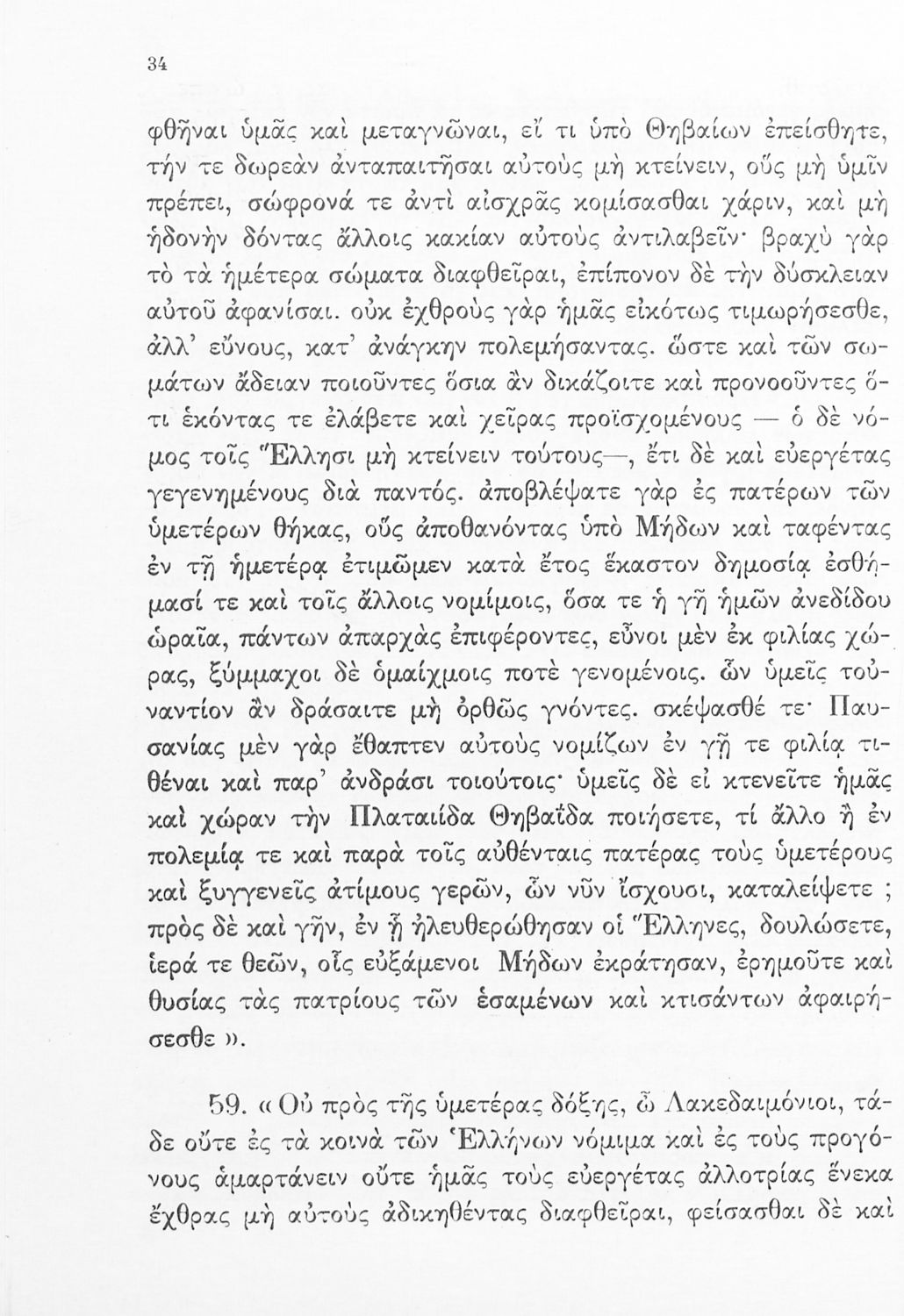 34

φθῆναι ὑμᾶς καὶ μεταγνῶναι, εἴ τι ὑπὸ Θηβαίων ἐπείσθητε, τήν τε δωρεὰν ἀνταπαιτῆσαι αὐτοὺς μὴ κτείνειν, οὓς μὴ ὑμῖν πρέπει, σώφρονά τε ἀντὶ αἰσχρᾶς κομίσασθαι χάριν, καὶ μὴ ἡδονὴν δόντας ἄλλοις κακίαν αὐτοὺς ἀντιλαβεῖν· βραχὺ γὰρ τὸ τὰ ἡμέτερα σώματα διαφθεῖραι, ἐπίπονον δὲ τὴν δύσκλειαν αὐτοῦ ἀφανίσαι. οὐκ ἐχθροὺς γὰρ ἡμᾶς εἰκότως τιμωρήσεσθε, ἀλλ' εὔνους, κατ' ἀνάγκην πολεμήσαντας. ὥστε καὶ τῶν σωμάτων ἄδειαν ποιοῦντες ὅσια ἂν δικάζοιτε καὶ προνοοῦντες ὅτι ἑκόντας τε ἐλάβετε καὶ χεῖρας προϊσχομένους — ὁ δὲ νόμος τοῖς Ἕλλησι μὴ κτείνειν τούτους—, ἔτι δὲ καὶ εὐεργέτας γεγενημένους διὰ παντός. ἀποβλέψατε γὰρ ἐς πατέρων τῶν ὑμετέρων θήκας, οὓς ἀποθανόντας ὑπὸ Μήδων καὶ ταφέντας ἐν τῇ ἡμετέρᾳ ἐτιμῶμεν κατὰ ἔτος ἕκαστον δημοσίᾳ ἐσθήμασί τε καὶ τοῖς ἄλλοις νομίμοις, ὅσα τε ἡ γῆ ἡμῶν ἀνεδίδου ὡραῖα, πάντων ἀπαρχὰς ἐπιφέροντες, εὖνοι μὲν ἐκ φιλίας χώρας, ξύμμαχοι δὲ ὁμαίχμοις ποτὲ γενομένοις. ὧν ὑμεῖς τοὐναντίον ἂν δράσαιτε μὴ ὀρθῶς γνόντες. σκέψασθέ τε· Παυσανίας μὲν γὰρ ἔθαπτεν αὐτοὺς νομίζων ἐν γῇ τε φιλίᾳ τιθέναι καὶ παρ' ἀνδράσι τοιούτοις· ὑμεῖς δὲ εἰ κτενεῖτε ἡμᾶς καὶ χώραν τὴν Πλαταιίδα Θηβαΐδα ποιήσετε, τί ἄλλο ἢ ἐν πολεμίᾳ τε καὶ παρὰ τοῖς αὐθένταις πατέρας τοὺς ὑμετέρους καὶ ξυγγενεῖς ἀτίμους γερῶν, ὧν νῦν ἴσχουσι, καταλείψετε ; πρὸς δὲ καὶ γῆν, ἐν ᾗ ἠλευθερώθησαν οἱ Ἕλληνες, δουλώσετε, ἱερά τε θεῶν, οἷς εὐξάμενοι Μήδων ἐκράτησαν, ἐρημοῦτε καὶ θυσίας τὰς πατρίους τῶν ἑσαμένων καὶ κτισάντων ἀφαιρήσεσθε ».

59. « Οὐ πρὸς τῆς ὑμετέρας δόξης, ὦ Λακεδαιμόνιοι, τάδε οὔτε ἐς τὰ κοινὰ τῶν Ἑλλήνων νόμιμα καὶ ἐς τοὺς προγόνους ἁμαρτάνειν οὔτε ἡμᾶς τοὺς εὐεργέτας ἀλλοτρίας ἕνεκα ἔχθρας μὴ αὐτοὺς ἀδικηθέντας διαφθεῖραι, φείσασθαι δὲ καὶ